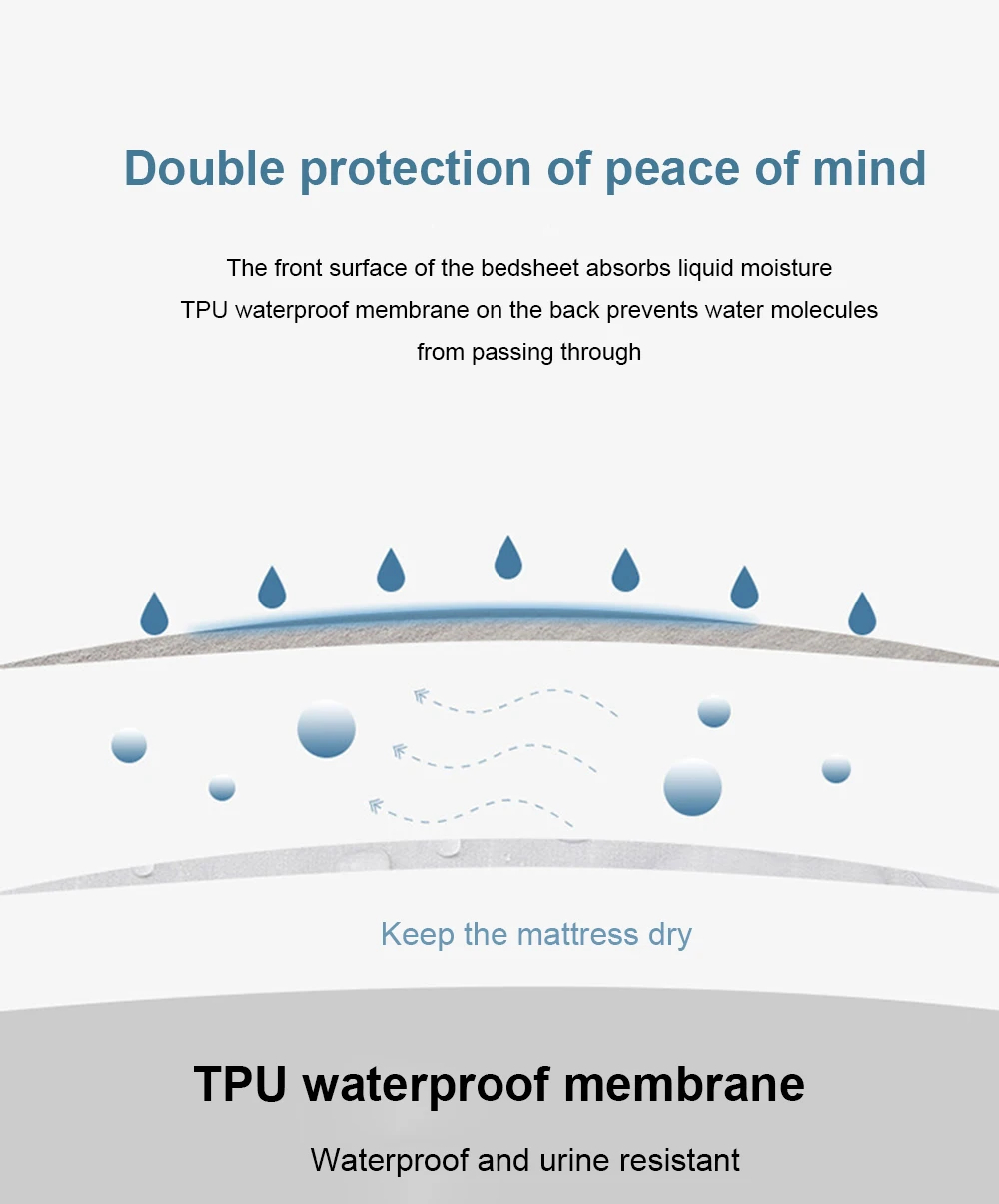 Double protection of peace of mind

The front surface of the bedsheet absorbs liquid moisture
TPU waterproof membrane on the back prevents water molecules from passing through

Keep the mattress dry

TPU waterproof membrane

Waterproof and urine resistant